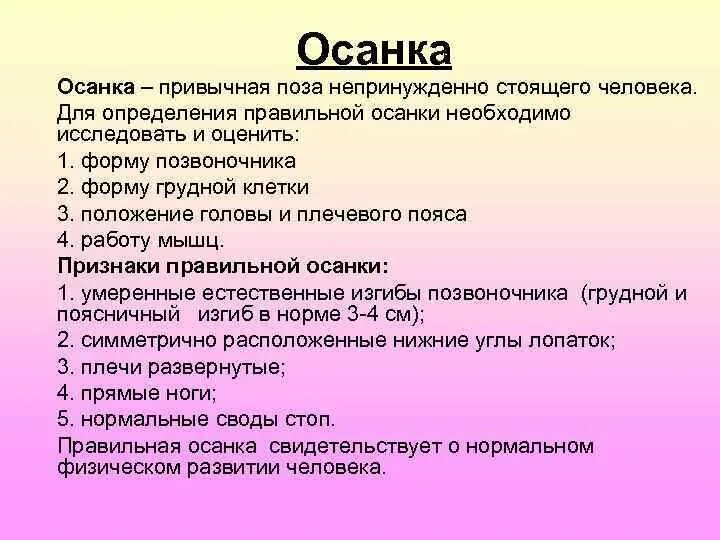 Осанка

Осанка – привычная поза непринужденно стоящего человека.

Для определения правильной осанки необходимо исследовать и оценить:

1. форму позвоночника
2. форму грудной клетки
3. положение головы и плечевого пояса
4. работу мышц.

Признаки правильной осанки:

1. умеренные естественные изгибы позвоночника (грудной и поясничный изгиб в норме 3-4 см);
2. симметрично расположенные нижние углы лопаток;
3. плечи развернутые;
4. прямые ноги;
5. нормальные своды стоп.

Правильная осанка свидетельствует о нормальном физическом развитии человека.